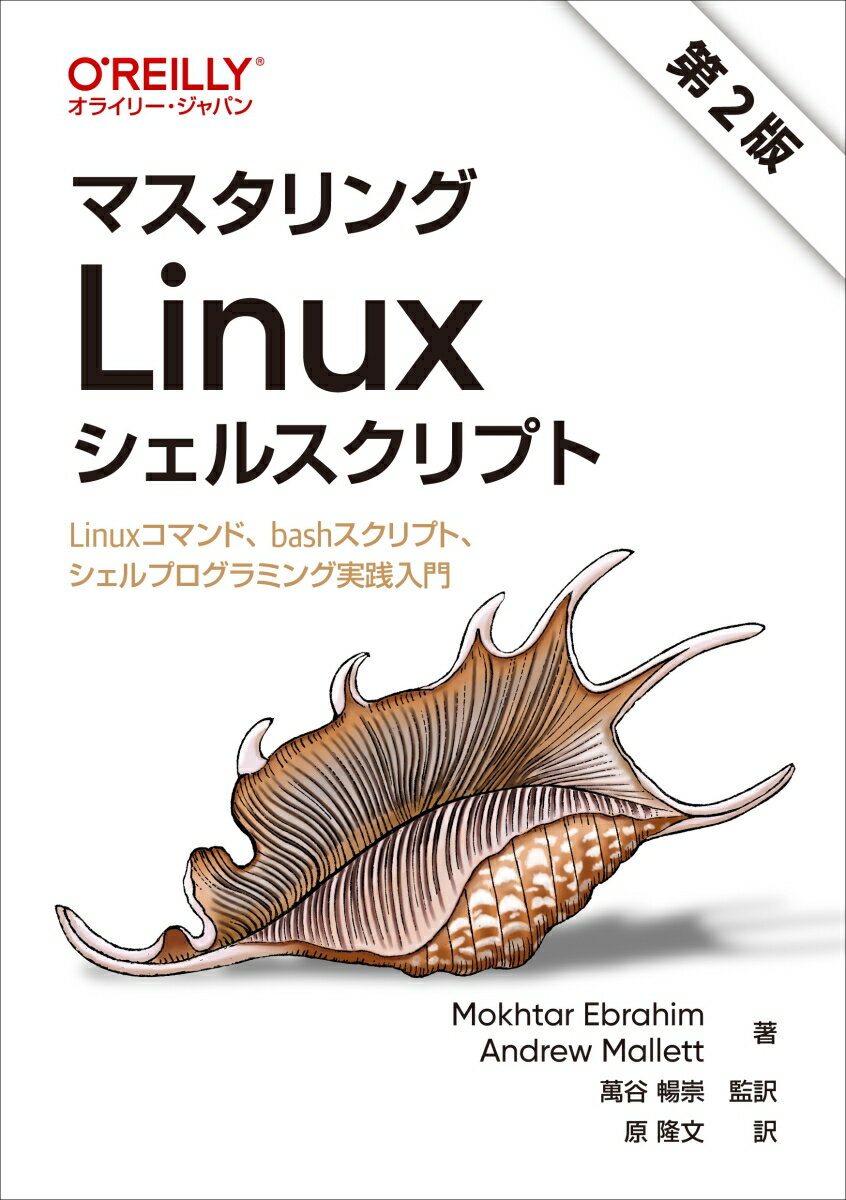 O'REILLY®
オライリー・ジャパン

第2版

マスタリング
Linux
シェルスクリプト

Linuxコマンド、bashスクリプト、
シェルプログラミング実践入門

Mokhtar Ebrahim
Andrew Mallett 著
萬谷 暢崇 監訳
原 隆文 訳